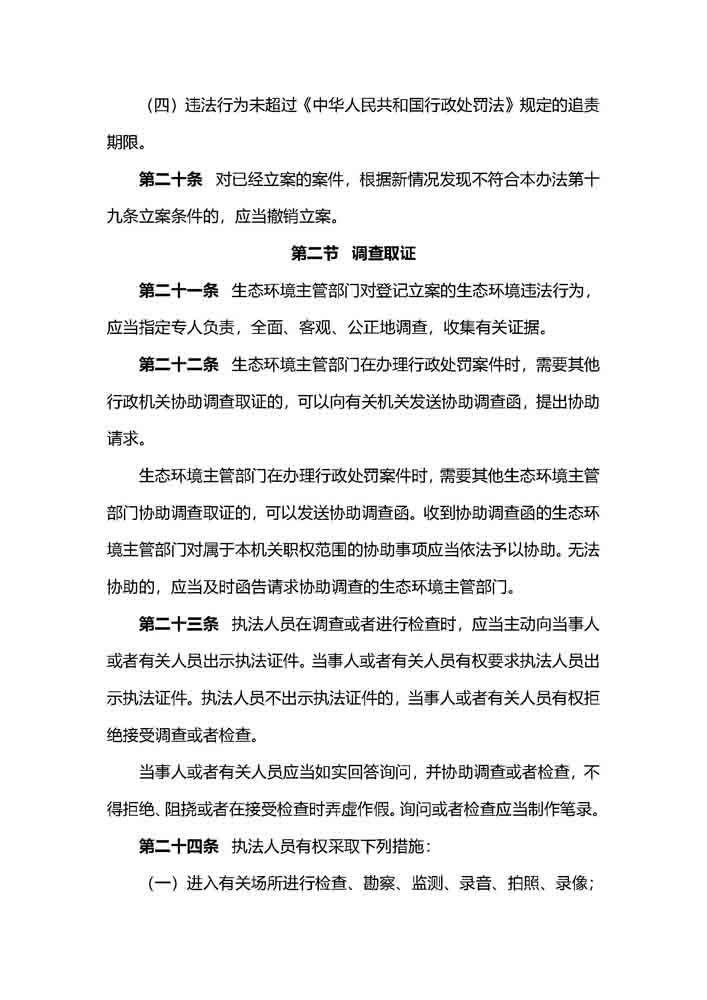 （四）违法行为未超过《中华人民共和国行政处罚法》规定的追责期限。

第二十条 对已经立案的案件，根据新情况发现不符合本办法第十九条立案条件的，应当撤销立案。

第二节 调查取证

第二十一条 生态环境主管部门对登记立案的生态环境违法行为，应当指定专人负责，全面、客观、公正地调查，收集有关证据。

第二十二条 生态环境主管部门在办理行政处罚案件时，需要其他行政机关协助调查取证的，可以向有关机关发送协助调查函，提出协助请求。

生态环境主管部门在办理行政处罚案件时，需要其他生态环境主管部门协助调查取证的，可以发送协助调查函。收到协助调查函的生态环境主管部门对属于本机关职权范围的协助事项应当依法予以协助。无法协助的，应当及时函告请求协助调查的生态环境主管部门。

第二十三条 执法人员在调查或者进行检查时，应当主动向当事人或者有关人员出示执法证件。当事人或者有关人员有权要求执法人员出示执法证件。执法人员不出示执法证件的，当事人或者有关人员有权拒绝接受调查或者检查。

当事人或者有关人员应当如实回答询问，并协助调查或者检查，不得拒绝、阻挠或者在接受检查时弄虚作假。询问或者检查应当制作笔录。

第二十四条 执法人员有权采取下列措施：

（一）进入有关场所进行检查、勘察、监测、录音、拍照、录像；